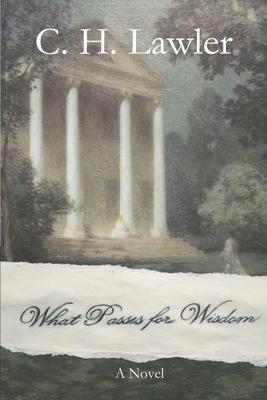 C. H. Lawler

What Passes for Wisdom

A Novel